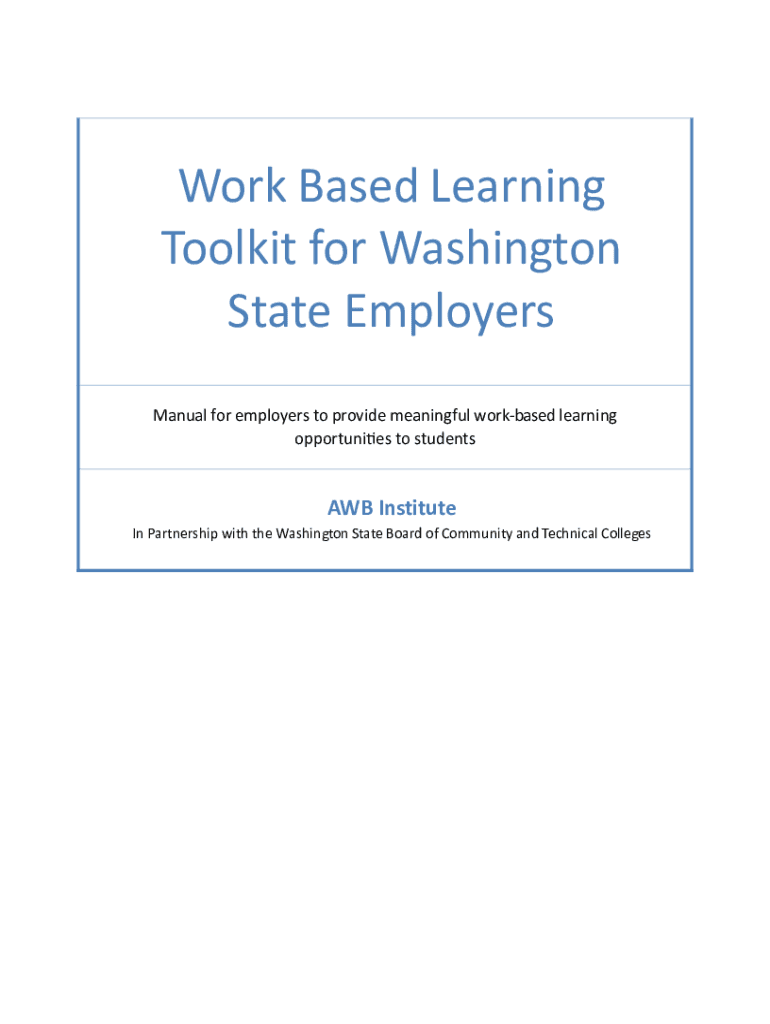 Work Based Learning Toolkit for Washington State Employers

Manual for employers to provide meaningful work-based learning opportunities to students

AWB Institute

In Partnership with the Washington State Board of Community and Technical Colleges